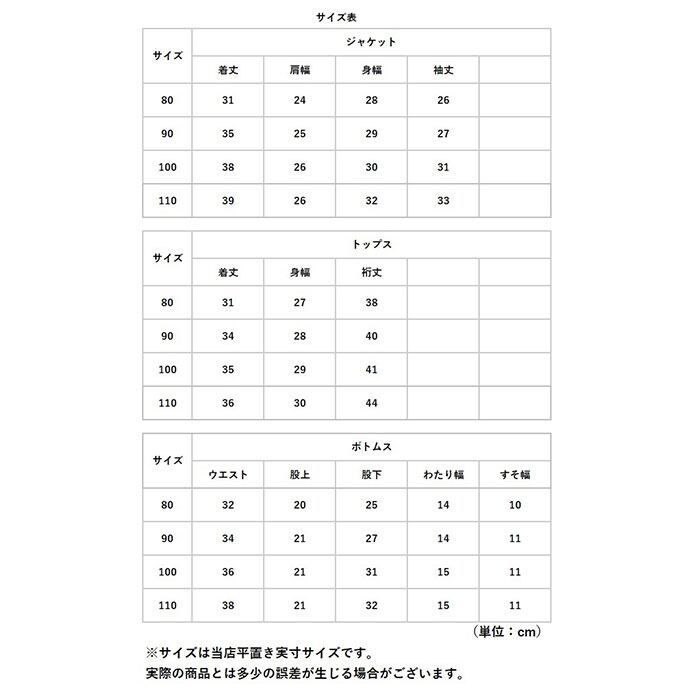 サイズ表

| サイズ | ジャケット | | | | |
|---|---|---|---|---|---|
| | 着丈 | 肩幅 | 身幅 | 袖丈 | |
| 80 | 31 | 24 | 28 | 26 | |
| 90 | 35 | 25 | 29 | 27 | |
| 100 | 38 | 26 | 30 | 31 | |
| 110 | 39 | 26 | 32 | 33 | |

| サイズ | トップス | | | | |
|---|---|---|---|---|---|
| | 着丈 | 身幅 | 裄丈 | | |
| 80 | 31 | 27 | 38 | | |
| 90 | 34 | 28 | 40 | | |
| 100 | 35 | 29 | 41 | | |
| 110 | 36 | 30 | 44 | | |

| サイズ | ボトムス | | | | |
|---|---|---|---|---|---|
| | ウエスト | 股上 | 股下 | わたり幅 | すそ幅 |
| 80 | 32 | 20 | 25 | 14 | 10 |
| 90 | 34 | 21 | 27 | 14 | 11 |
| 100 | 36 | 21 | 31 | 15 | 11 |
| 110 | 38 | 21 | 32 | 15 | 11 |

（単位：cm）

※サイズは当店平置き実寸サイズです。
実際の商品とは多少の誤差が生じる場合がございます。